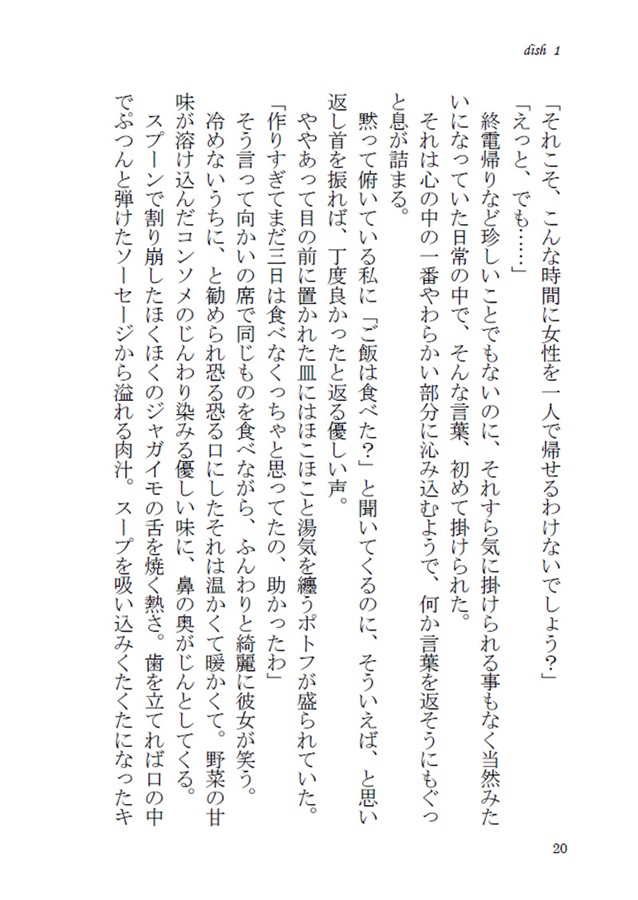 dish 1

「それこそ、こんな時間に女性を一人で帰せるわけないでしょう？」

「えっと、でも……」

終電帰りなど珍しいことでもないのに、それすら気に掛けられる事もなく当然みたいになっていた日常の中で、そんな言葉、初めて掛けられた。

それは心の中の一番やわらかい部分に沁み込むようで、何か言葉を返そうにもぐっと息が詰まる。

黙って俯いている私に「ご飯は食べた？」と聞いてくるのに、そういえば、と思い返し首を振れば、丁度良かったと返る優しい声。

ややあって目の前に置かれた皿にはほこほこと湯気を纏うポトフが盛られていた。

「作りすぎてまだ三日は食べなくっちゃと思ってたの、助かったわ」

そう言って向かいの席で同じものを食べながら、ふんわりと綺麗に彼女が笑う。

冷めないうちに、と勧められ恐る恐る口にしたそれは温かくて暖かくて。野菜の甘味が溶け込んだコンソメのじんわり染みる優しい味に、鼻の奥がじんとしてくる。

スプーンで割り崩したほくほくのジャガイモの舌を焼く熱さ。歯を立てれば口の中でぷつんと弾けたソーセージから溢れる肉汁。スープを吸い込みくたくたになったキ

20